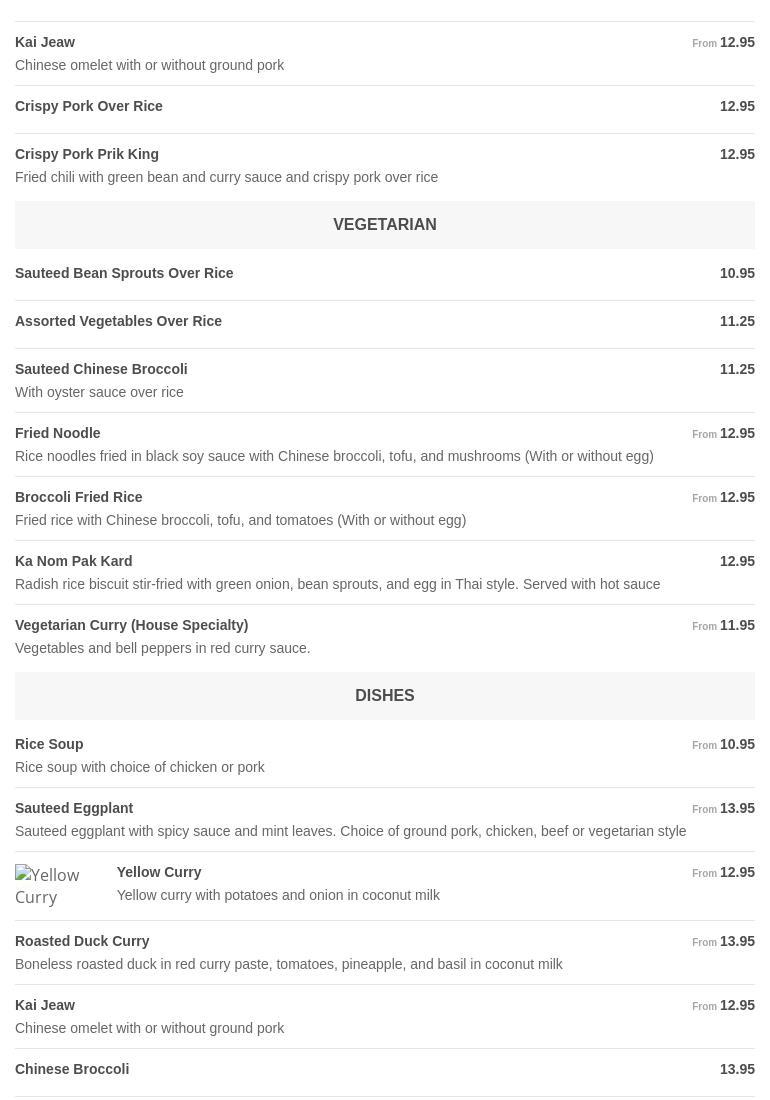 Kai Jeaw From 12.95
Chinese omelet with or without ground pork

Crispy Pork Over Rice 12.95

Crispy Pork Prik King 12.95
Fried chili with green bean and curry sauce and crispy pork over rice

VEGETARIAN

Sauteed Bean Sprouts Over Rice 10.95

Assorted Vegetables Over Rice 11.25

Sauteed Chinese Broccoli 11.25
With oyster sauce over rice

Fried Noodle From 12.95
Rice noodles fried in black soy sauce with Chinese broccoli, tofu, and mushrooms (With or without egg)

Broccoli Fried Rice From 12.95
Fried rice with Chinese broccoli, tofu, and tomatoes (With or without egg)

Ka Nom Pak Kard 12.95
Radish rice biscuit stir-fried with green onion, bean sprouts, and egg in Thai style. Served with hot sauce

Vegetarian Curry (House Specialty) From 11.95
Vegetables and bell peppers in red curry sauce.

DISHES

Rice Soup From 10.95
Rice soup with choice of chicken or pork

Sauteed Eggplant From 13.95
Sauteed eggplant with spicy sauce and mint leaves. Choice of ground pork, chicken, beef or vegetarian style

Yellow Curry

Yellow Curry From 12.95
Yellow curry with potatoes and onion in coconut milk

Roasted Duck Curry From 13.95
Boneless roasted duck in red curry paste, tomatoes, pineapple, and basil in coconut milk

Kai Jeaw From 12.95
Chinese omelet with or without ground pork

Chinese Broccoli 13.95